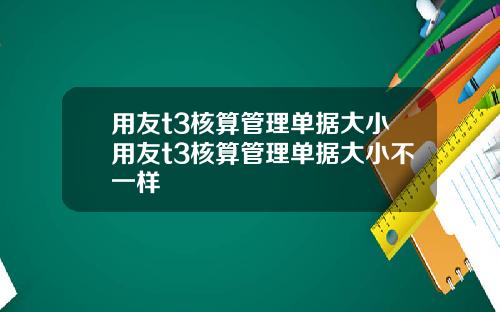 用友t3核算管理单据大小
用友t3核算管理单据大小不一样